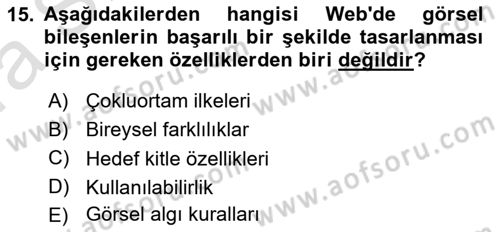 15. Aşağıdakilerden hangisi Web'de görsel bileşenlerin başarılı bir şekilde tasarlanması için gereken özelliklerden biri değildir?

A) Çokluortam ilkeleri
B) Bireysel farklılıklar
C) Hedef kitle özellikleri
D) Kullanılabilirlik
E) Görsel algı kuralları

www.aofsoru.com